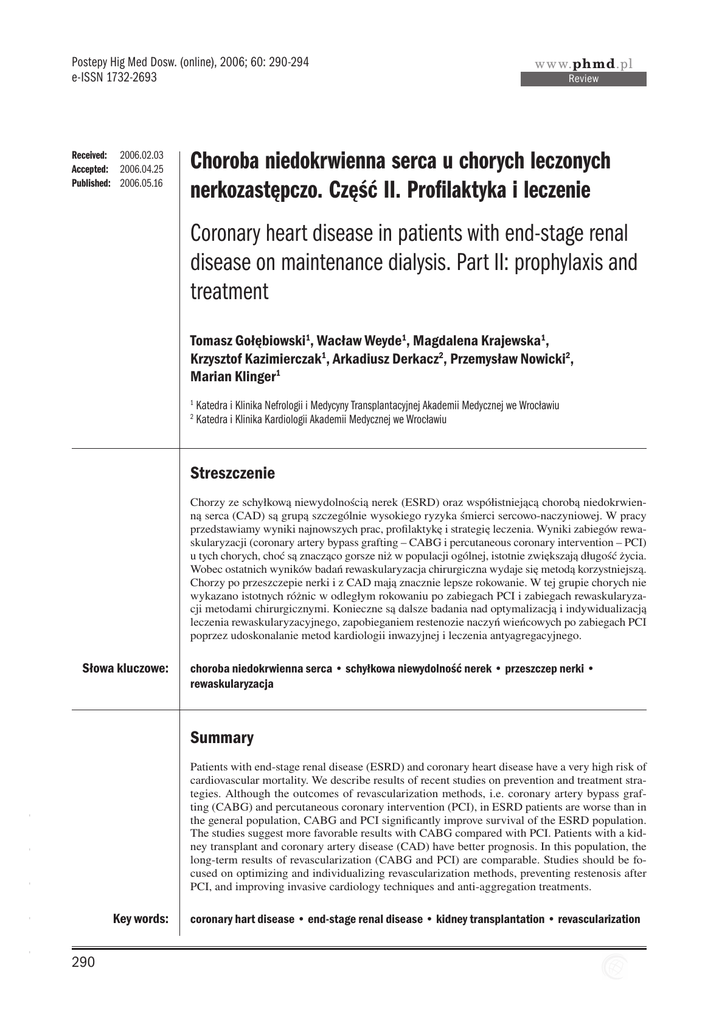 Postepy Hig Med Dosw. (online), 2006; 60: 290-294
e-ISSN 1732-2693

www.phmd.pl
Review

Received: 2006.02.03
Accepted: 2006.04.25
Published: 2006.05.16

Choroba niedokrwienna serca u chorych leczonych nerkozastępczo. Część II. Profilaktyka i leczenie

Coronary heart disease in patients with end-stage renal disease on maintenance dialysis. Part II: prophylaxis and treatment

Tomasz Gołębiowski$^1$, Wacław Weyde$^1$, Magdalena Krajewska$^1$, Krzysztof Kazimierczak$^1$, Arkadiusz Derkacz$^2$, Przemysław Nowicki$^2$, Marian Klinger$^1$

$^1$ Katedra i Klinika Nefrologii i Medycyny Transplantacyjnej Akademii Medycznej we Wrocławiu
$^2$ Katedra i Klinika Kardiologii Akademii Medycznej we Wrocławiu

Streszczenie

Chorzy ze schyłkową niewydolnością nerek (ESRD) oraz współistniejącą chorobą niedokrwienną serca (CAD) są grupą szczególnie wysokiego ryzyka śmierci sercowo-naczyniowej. W pracy przedstawiamy wyniki najnowszych prac, profilaktykę i strategię leczenia. Wyniki zabiegów rewaskularyzacji (coronary artery bypass grafting – CABG i percutaneous coronary intervention – PCI) u tych chorych, choć są znacząco gorsze niż w populacji ogólnej, istotnie zwiększają długość życia. Wobec ostatnich wyników badań rewaskularyzacja chirurgiczna wydaje się metodą korzystniejszą. Chorzy po przeszczepie nerki i z CAD mają znacznie lepsze rokowanie. W tej grupie chorych nie wykazano istotnych różnic w odległym rokowaniu po zabiegach PCI i zabiegach rewaskularyzacji metodami chirurgicznymi. Konieczne są dalsze badania nad optymalizacją i indywidualizacją leczenia rewaskularyzacyjnego, zapobieganiem restenozie naczyń wieńcowych po zabiegach PCI poprzez udoskonalanie metod kardiologii inwazyjnej i leczenia antyagregacyjnego.

Słowa kluczowe: choroba niedokrwienna serca • schyłkowa niewydolność nerek • przeszczep nerki • rewaskularyzacja

Summary

Patients with end-stage renal disease (ESRD) and coronary heart disease have a very high risk of cardiovascular mortality. We describe results of recent studies on prevention and treatment strategies. Although the outcomes of revascularization methods, i.e. coronary artery bypass grafting (CABG) and percutaneous coronary intervention (PCI), in ESRD patients are worse than in the general population, CABG and PCI significantly improve survival of the ESRD population. The studies suggest more favorable results with CABG compared with PCI. Patients with a kidney transplant and coronary artery disease (CAD) have better prognosis. In this population, the long-term results of revascularization (CABG and PCI) are comparable. Studies should be focused on optimizing and individualizing revascularization methods, preventing restenosis after PCI, and improving invasive cardiology techniques and anti-aggregation treatments.

Key words: coronary hart disease • end-stage renal disease • kidney transplantation • revascularization

290